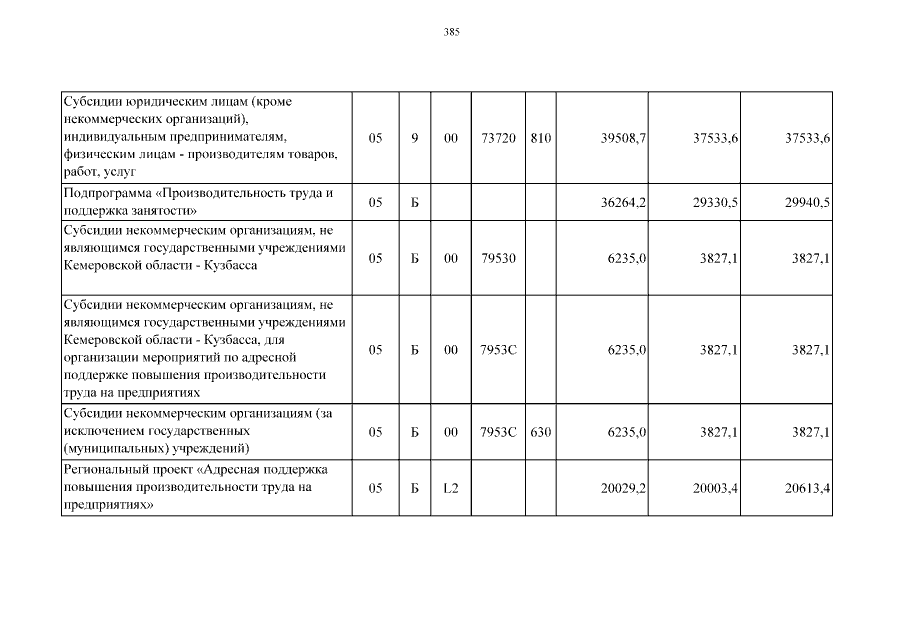 385

| | | | | | | | | |
|---|---|---|---|---|---|---|---|---|
| Субсидии юридическим лицам (кроме некоммерческих организаций), индивидуальным предпринимателям, физическим лицам - производителям товаров, работ, услуг | 05 | 9 | 00 | 73720 | 810 | 39508,7 | 37533,6 | 37533,6 |
| Подпрограмма «Производительность труда и поддержка занятости» | 05 | Б | | | | 36264,2 | 29330,5 | 29940,5 |
| Субсидии некоммерческим организациям, не являющимся государственными учреждениями Кемеровской области - Кузбасса | 05 | Б | 00 | 79530 | | 6235,0 | 3827,1 | 3827,1 |
| Субсидии некоммерческим организациям, не являющимся государственными учреждениями Кемеровской области - Кузбасса, для организации мероприятий по адресной поддержке повышения производительности труда на предприятиях | 05 | Б | 00 | 7953С | | 6235,0 | 3827,1 | 3827,1 |
| Субсидии некоммерческим организациям (за исключением государственных (муниципальных) учреждений) | 05 | Б | 00 | 7953С | 630 | 6235,0 | 3827,1 | 3827,1 |
| Региональный проект «Адресная поддержка повышения производительности труда на предприятиях» | 05 | Б | L2 | | | 20029,2 | 20003,4 | 20613,4 |